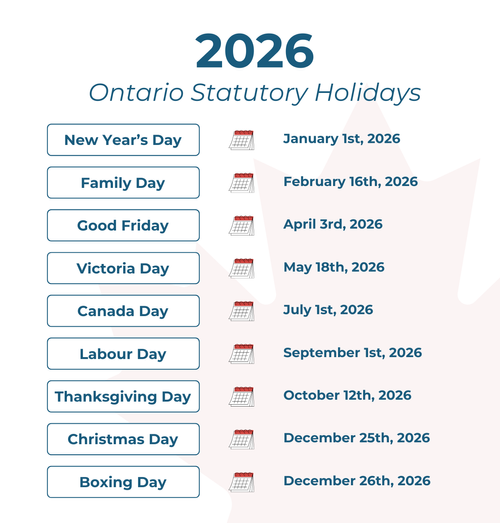 2026

Ontario Statutory Holidays

New Year's Day January 1st, 2026
Family Day February 16th, 2026
Good Friday April 3rd, 2026
Victoria Day May 18th, 2026
Canada Day July 1st, 2026
Labour Day September 1st, 2026
Thanksgiving Day October 12th, 2026
Christmas Day December 25th, 2026
Boxing Day December 26th, 2026